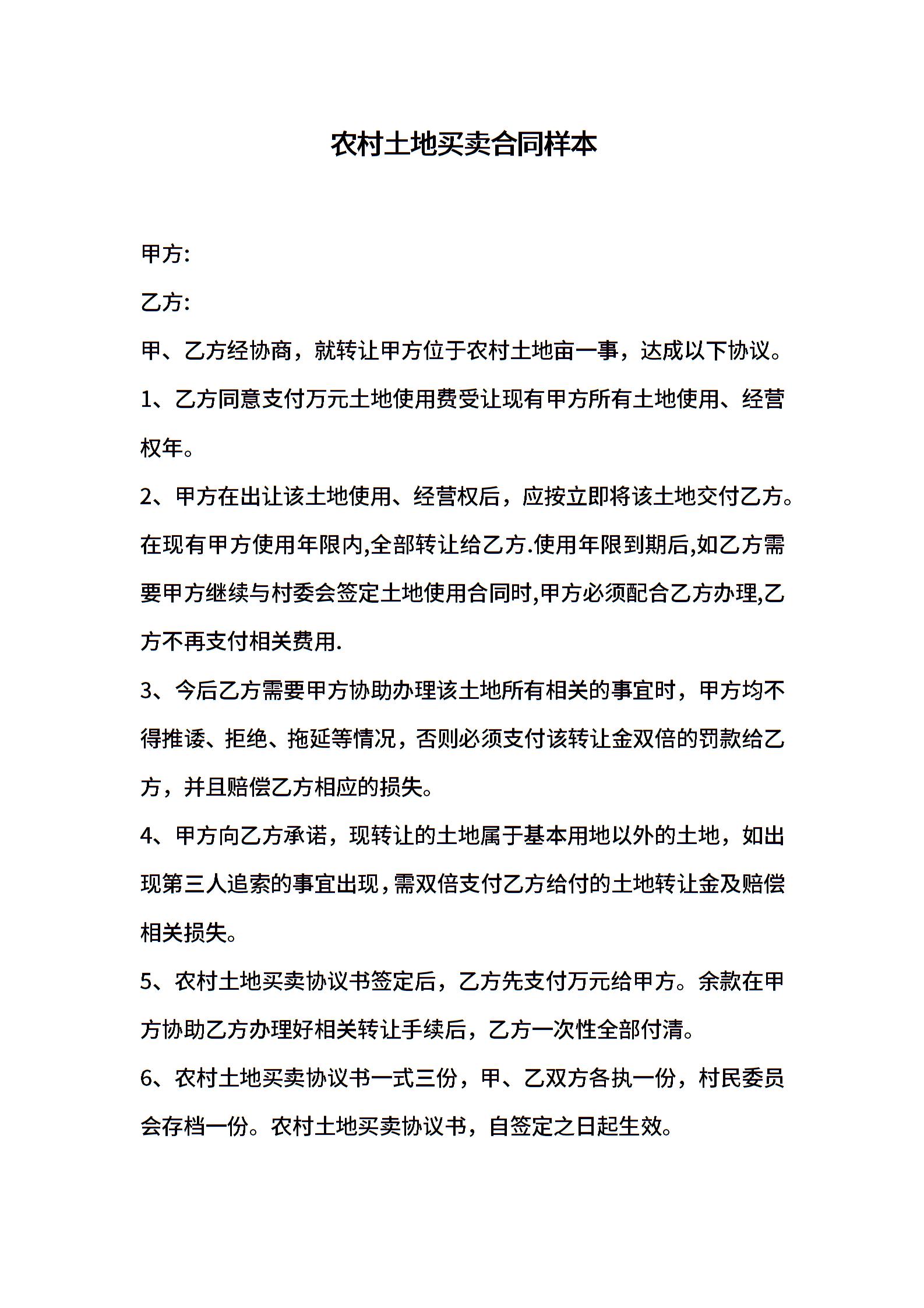 农村土地买卖合同样本

甲方:

乙方:

甲、乙方经协商，就转让甲方位于农村土地亩一事，达成以下协议。

1、乙方同意支付万元土地使用费受让现有甲方所有土地使用、经营权年。

2、甲方在出让该土地使用、经营权后，应按立即将该土地交付乙方。在现有甲方使用年限内,全部转让给乙方.使用年限到期后,如乙方需要甲方继续与村委会签定土地使用合同时,甲方必须配合乙方办理,乙方不再支付相关费用.

3、今后乙方需要甲方协助办理该土地所有相关的事宜时，甲方均不得推诿、拒绝、拖延等情况，否则必须支付该转让金双倍的罚款给乙方，并且赔偿乙方相应的损失。

4、甲方向乙方承诺，现转让的土地属于基本用地以外的土地，如出现第三人追索的事宜出现，需双倍支付乙方给付的土地转让金及赔偿相关损失。

5、农村土地买卖协议书签定后，乙方先支付万元给甲方。余款在甲方协助乙方办理好相关转让手续后，乙方一次性全部付清。

6、农村土地买卖协议书一式三份，甲、乙双方各执一份，村民委员会存档一份。农村土地买卖协议书，自签定之日起生效。